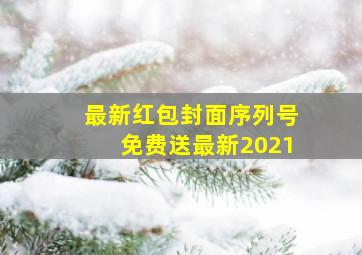 最新红包封面序列号
免费送最新2021